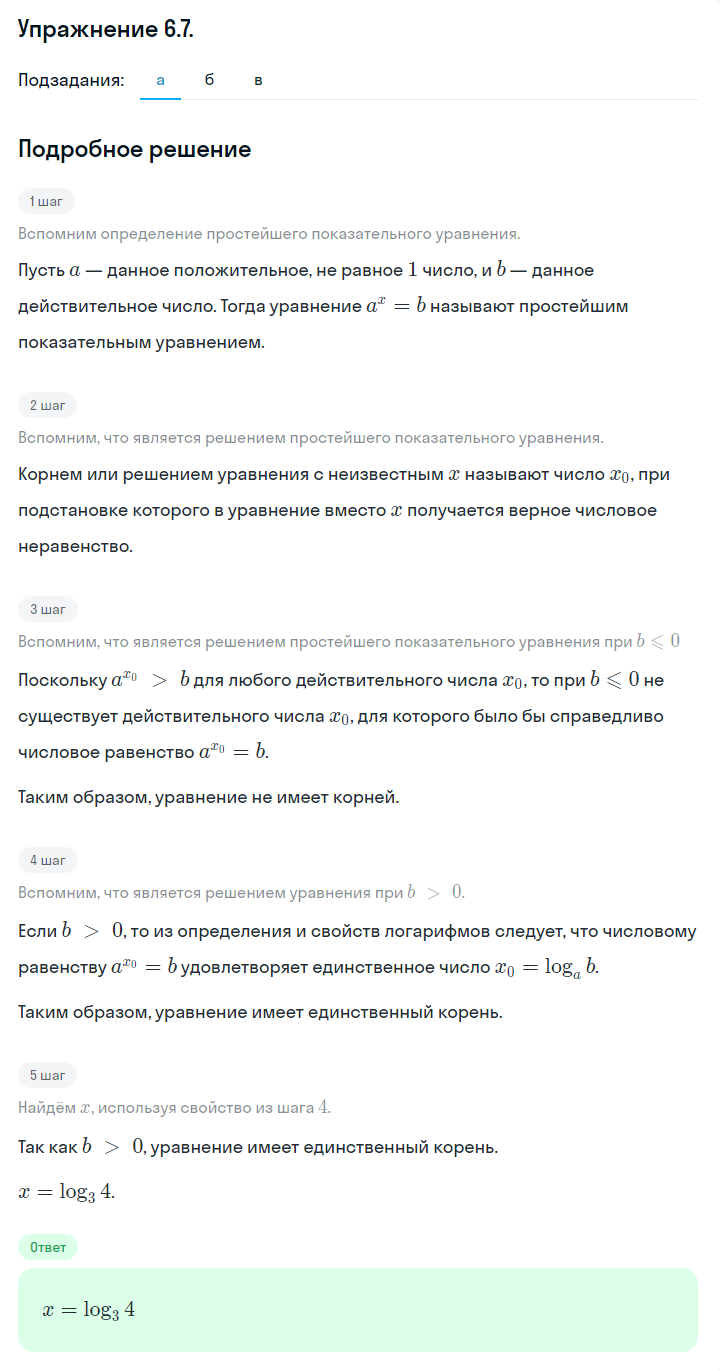 Упражнение 6.7.

Подзадания: а б в

Подробное решение

1 шаг

Вспомним определение простейшего показательного уравнения.

Пусть $a$ — данное положительное, не равное $1$ число, и $b$ — данное действительное число. Тогда уравнение $a^x = b$ называют простейшим показательным уравнением.

2 шаг

Вспомним, что является решением простейшего показательного уравнения.

Корнем или решением уравнения с неизвестным $x$ называют число $x_0$, при подстановке которого в уравнение вместо $x$ получается верное числовое неравенство.

3 шаг

Вспомним, что является решением простейшего показательного уравнения при $b \leqslant 0$

Поскольку $a^{x_0} > b$ для любого действительного числа $x_0$, то при $b \leqslant 0$ не существует действительного числа $x_0$, для которого было бы справедливо числовое равенство $a^{x_0} = b$.

Таким образом, уравнение не имеет корней.

4 шаг

Вспомним, что является решением уравнения при $b > 0$.

Если $b > 0$, то из определения и свойств логарифмов следует, что числовому равенству $a^{x_0} = b$ удовлетворяет единственное число $x_0 = \log_a b$.

Таким образом, уравнение имеет единственный корень.

5 шаг

Найдём $x$, используя свойство из шага $4$.

Так как $b > 0$, уравнение имеет единственный корень.

$x = \log_3 4$.

Ответ

$x = \log_3 4$